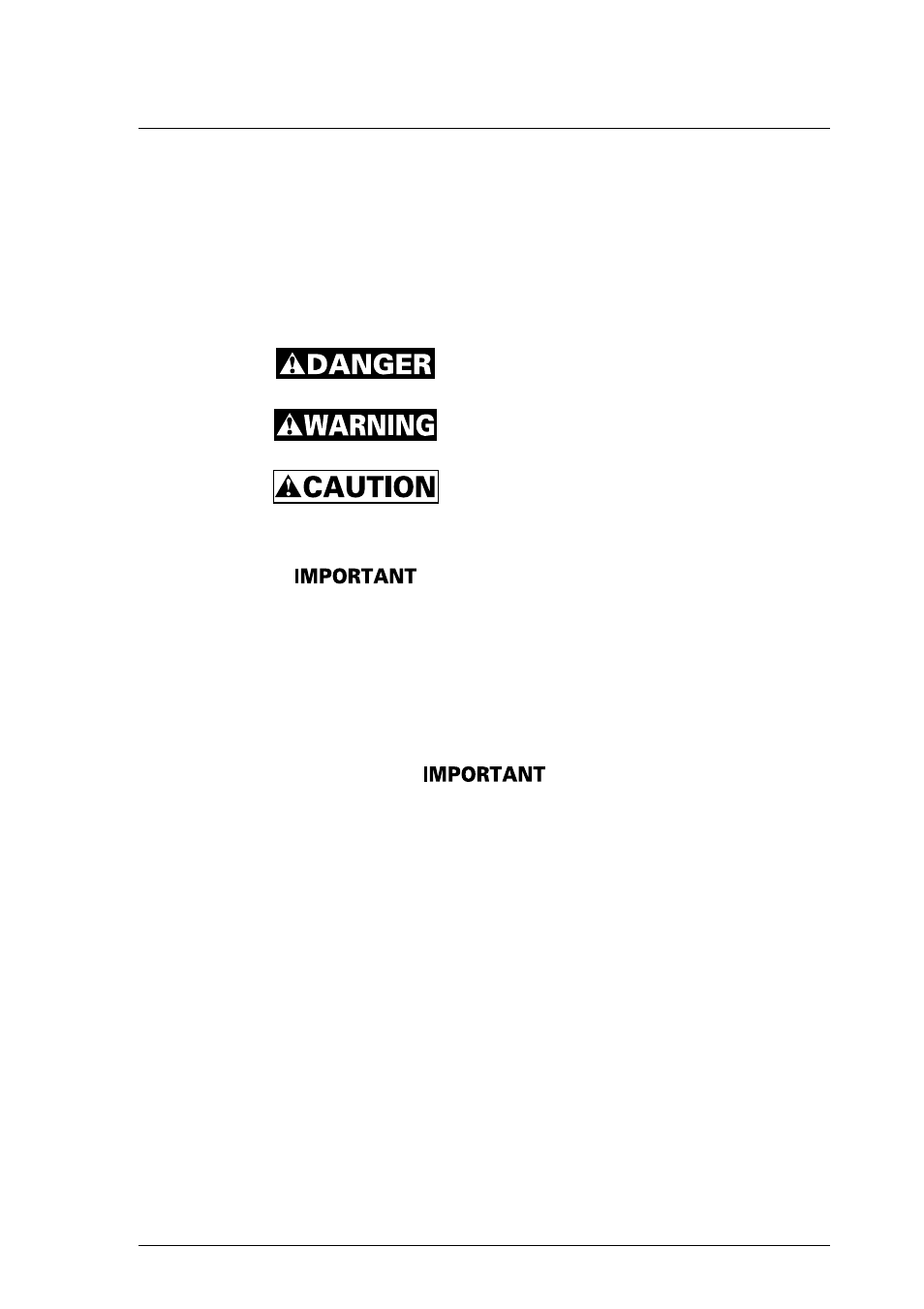 DANGER

WARNING

CAUTION

IMPORTANT

IMPORTANT